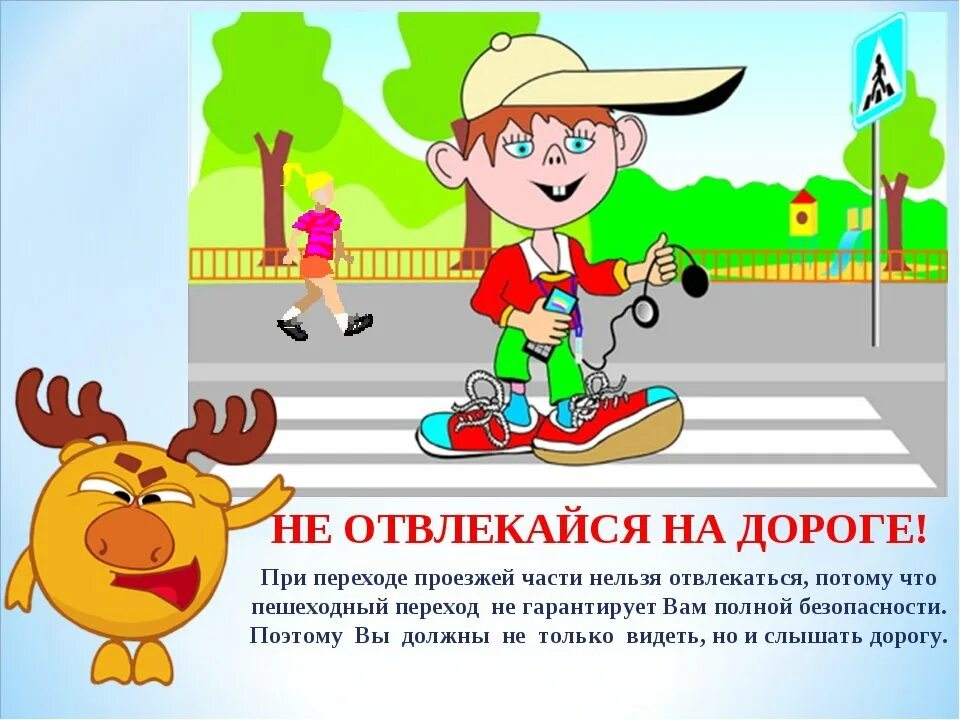 НЕ ОТВЛЕКАЙСЯ НА ДОРОГЕ!

При переходе проезжей части нельзя отвлекаться, потому что пешеходный переход не гарантирует Вам полной безопасности. Поэтому Вы должны не только видеть, но и слышать дорогу.